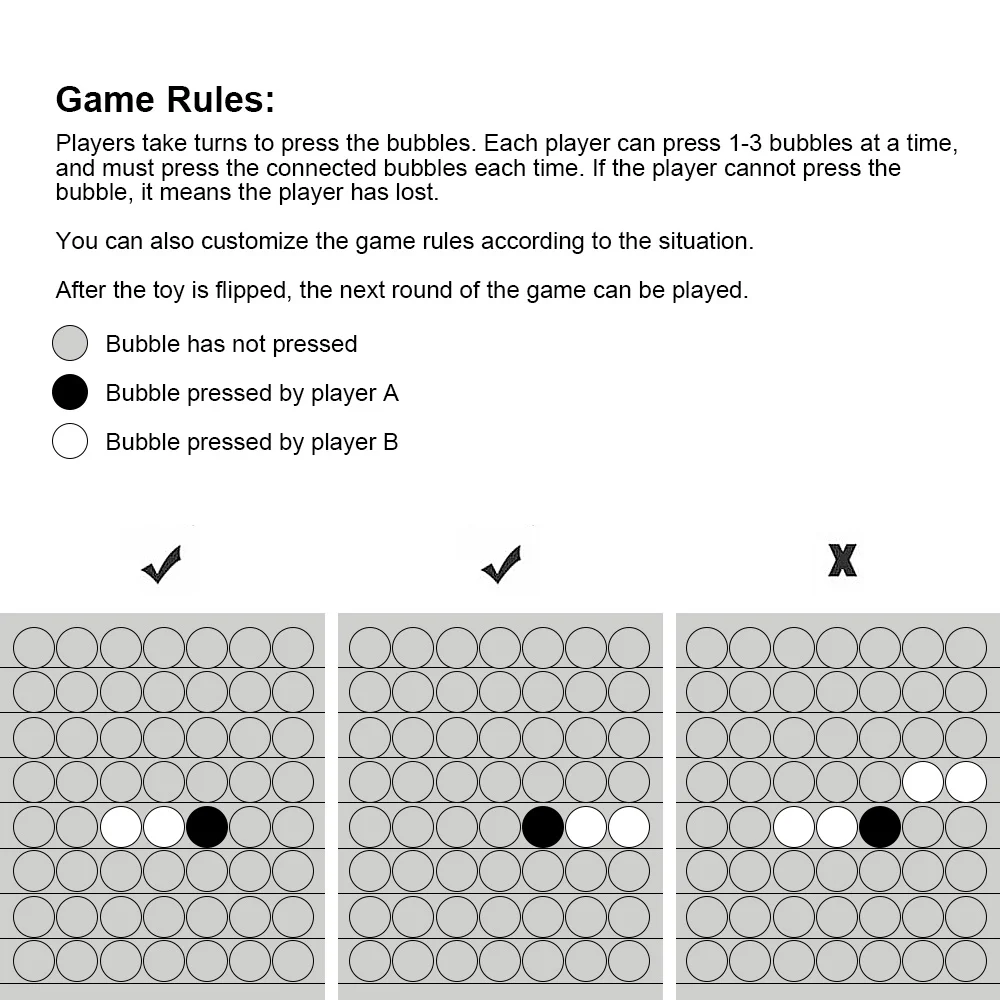 Game Rules:

Players take turns to press the bubbles. Each player can press 1-3 bubbles at a time, and must press the connected bubbles each time. If the player cannot press the bubble, it means the player has lost.

You can also customize the game rules according to the situation.

After the toy is flipped, the next round of the game can be played.

Bubble has not pressed

Bubble pressed by player A

Bubble pressed by player B

✓ ✓ X